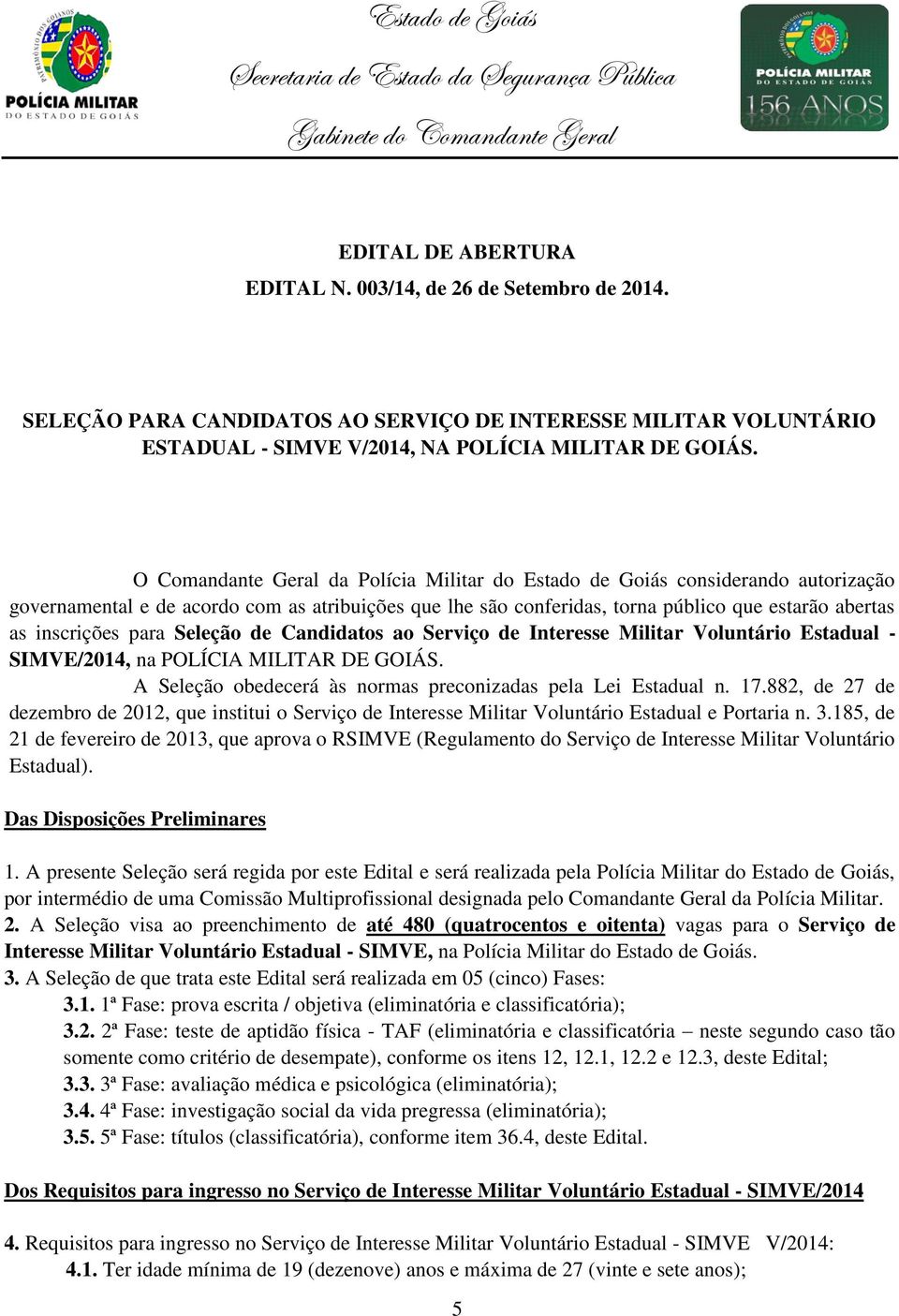 PATRIMÔNIO DOS GOIANOS
POLÍCIA MILITAR
DO ESTADO DE GOIÁS

Estado de Goiás
Secretaria de Estado da Segurança Pública
Gabinete do Comandante Geral

PATRIMÔNIO DOS GOIANOS
POLÍCIA MILITAR
DO ESTADO DE GOIÁS
156 ANOS

EDITAL DE ABERTURA
EDITAL N. 003/14, de 26 de Setembro de 2014.

SELEÇÃO PARA CANDIDATOS AO SERVIÇO DE INTERESSE MILITAR VOLUNTÁRIO ESTADUAL - SIMVE V/2014, NA POLÍCIA MILITAR DE GOIÁS.

O Comandante Geral da Polícia Militar do Estado de Goiás considerando autorização governamental e de acordo com as atribuições que lhe são conferidas, torna público que estarão abertas as inscrições para Seleção de Candidatos ao Serviço de Interesse Militar Voluntário Estadual - SIMVE/2014, na POLÍCIA MILITAR DE GOIÁS.

A Seleção obedecerá às normas preconizadas pela Lei Estadual n. 17.882, de 27 de dezembro de 2012, que institui o Serviço de Interesse Militar Voluntário Estadual e Portaria n. 3.185, de 21 de fevereiro de 2013, que aprova o RSIMVE (Regulamento do Serviço de Interesse Militar Voluntário Estadual).

Das Disposições Preliminares

1. A presente Seleção será regida por este Edital e será realizada pela Polícia Militar do Estado de Goiás, por intermédio de uma Comissão Multiprofissional designada pelo Comandante Geral da Polícia Militar.
2. A Seleção visa ao preenchimento de até 480 (quatrocentos e oitenta) vagas para o Serviço de Interesse Militar Voluntário Estadual - SIMVE, na Polícia Militar do Estado de Goiás.
3. A Seleção de que trata este Edital será realizada em 05 (cinco) Fases:
3.1. 1ª Fase: prova escrita / objetiva (eliminatória e classificatória);
3.2. 2ª Fase: teste de aptidão física - TAF (eliminatória e classificatória – neste segundo caso tão somente como critério de desempate), conforme os itens 12, 12.1, 12.2 e 12.3, deste Edital;
3.3. 3ª Fase: avaliação médica e psicológica (eliminatória);
3.4. 4ª Fase: investigação social da vida pregressa (eliminatória);
3.5. 5ª Fase: títulos (classificatória), conforme item 36.4, deste Edital.

Dos Requisitos para ingresso no Serviço de Interesse Militar Voluntário Estadual - SIMVE/2014

4. Requisitos para ingresso no Serviço de Interesse Militar Voluntário Estadual - SIMVE V/2014:
4.1. Ter idade mínima de 19 (dezenove) anos e máxima de 27 (vinte e sete anos);

5